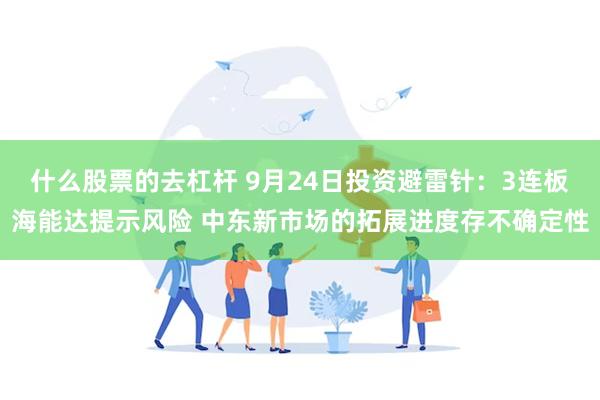 什么股票的去杠杆 9月24日投资避雷针：3连板海能达提示风险 中东新市场的拓展进度存不确定性